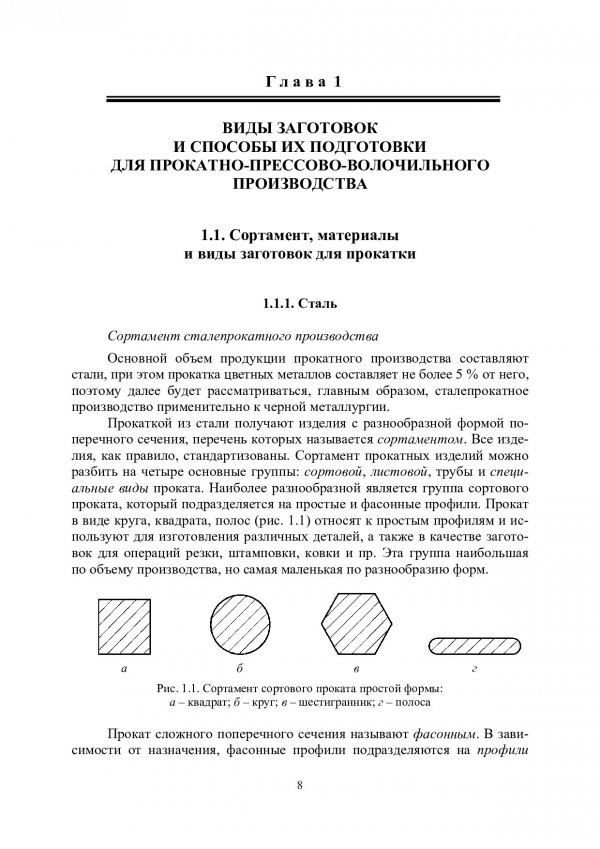 Глава 1

ВИДЫ ЗАГОТОВОК И СПОСОБЫ ИХ ПОДГОТОВКИ ДЛЯ ПРОКАТНО-ПРЕССОВО-ВОЛОЧИЛЬНОГО ПРОИЗВОДСТВА

1.1. Сортамент, материалы и виды заготовок для прокатки

1.1.1. Сталь

Сортамент сталепрокатного производства

Основной объем продукции прокатного производства составляют стали, при этом прокатка цветных металлов составляет не более 5 % от него, поэтому далее будет рассматриваться, главным образом, сталепрокатное производство применительно к черной металлургии.

Прокаткой из стали получают изделия с разнообразной формой поперечного сечения, перечень которых называется сортаментом. Все изделия, как правило, стандартизованы. Сортамент прокатных изделий можно разбить на четыре основные группы: сортовой, листовой, трубы и специальные виды проката. Наиболее разнообразной является группа сортового проката, который подразделяется на простые и фасонные профили. Прокат в виде круга, квадрата, полос (рис. 1.1) относят к простым профилям и используют для изготовления различных деталей, а также в качестве заготовок для операций резки, штамповки, ковки и пр. Эта группа наибольшая по объему производства, но самая маленькая по разнообразию форм.

а б в г

Рис. 1.1. Сортамент сортового проката простой формы: а – квадрат; б – круг; в – шестигранник; г – полоса

Прокат сложного поперечного сечения называют фасонным. В зависимости от назначения, фасонные профили подразделяются на профили

8